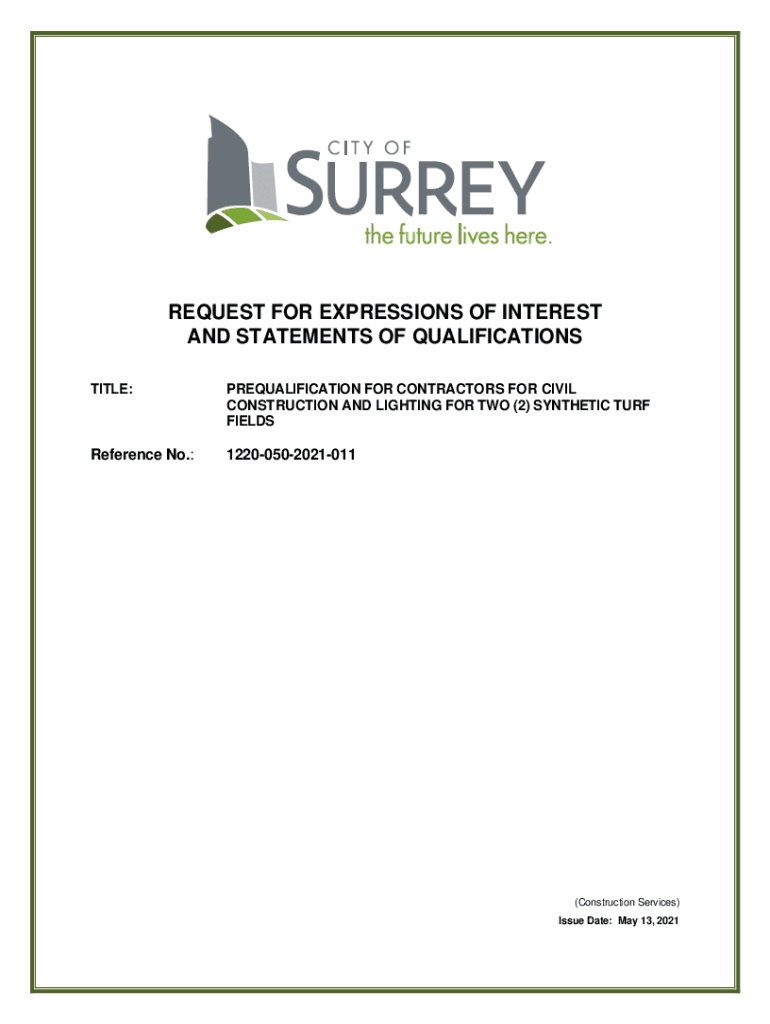 CITY OF
SURREY
the future lives here.

REQUEST FOR EXPRESSIONS OF INTEREST
AND STATEMENTS OF QUALIFICATIONS

TITLE: PREQUALIFICATION FOR CONTRACTORS FOR CIVIL CONSTRUCTION AND LIGHTING FOR TWO (2) SYNTHETIC TURF FIELDS

Reference No.: 1220-050-2021-011

(Construction Services)
Issue Date: May 13, 2021